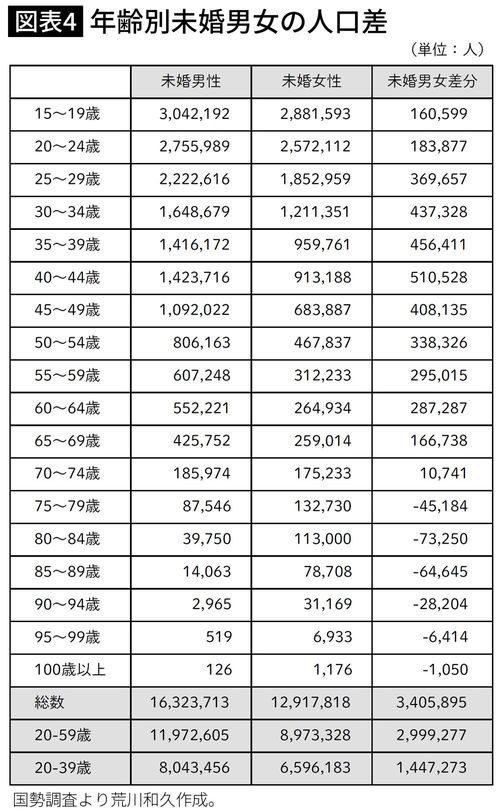 図表4 年齢別未婚男女の人口差

（単位：人）

| | 未婚男性 | 未婚女性 | 未婚男女差分 |
|---|---|---|---|
| 15～19歳 | 3,042,192 | 2,881,593 | 160,599 |
| 20～24歳 | 2,755,989 | 2,572,112 | 183,877 |
| 25～29歳 | 2,222,616 | 1,852,959 | 369,657 |
| 30～34歳 | 1,648,679 | 1,211,351 | 437,328 |
| 35～39歳 | 1,416,172 | 959,761 | 456,411 |
| 40～44歳 | 1,423,716 | 913,188 | 510,528 |
| 45～49歳 | 1,092,022 | 683,887 | 408,135 |
| 50～54歳 | 806,163 | 467,837 | 338,326 |
| 55～59歳 | 607,248 | 312,233 | 295,015 |
| 60～64歳 | 552,221 | 264,934 | 287,287 |
| 65～69歳 | 425,752 | 259,014 | 166,738 |
| 70～74歳 | 185,974 | 175,233 | 10,741 |
| 75～79歳 | 87,546 | 132,730 | -45,184 |
| 80～84歳 | 39,750 | 113,000 | -73,250 |
| 85～89歳 | 14,063 | 78,708 | -64,645 |
| 90～94歳 | 2,965 | 31,169 | -28,204 |
| 95～99歳 | 519 | 6,933 | -6,414 |
| 100歳以上 | 126 | 1,176 | -1,050 |
| 総数 | 16,323,713 | 12,917,818 | 3,405,895 |
| 20-59歳 | 11,972,605 | 8,973,328 | 2,999,277 |
| 20-39歳 | 8,043,456 | 6,596,183 | 1,447,273 |

国勢調査より荒川和久作成。